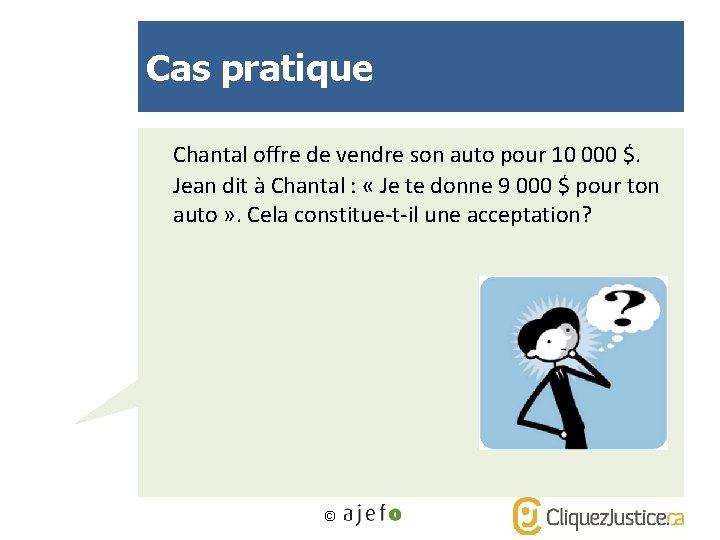 Cas pratique

Chantal offre de vendre son auto pour 10 000 $. Jean dit à Chantal : « Je te donne 9 000 $ pour ton auto ». Cela constitue-t-il une acceptation?

?

© ajefo

CliquezJustice.ca